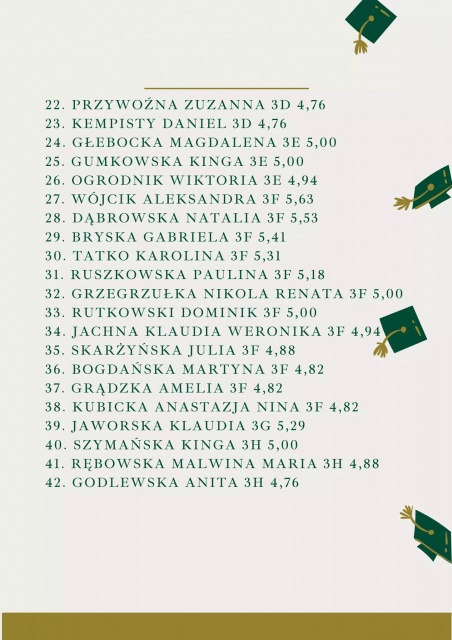 22. PRZYWOŹNA ZUZANNA 3D 4,76
23. KEMPISTY DANIEL 3D 4,76
24. GŁEBOCKA MAGDALENA 3E 5,00
25. GUMKOWSKA KINGA 3E 5,00
26. OGRODNIK WIKTORIA 3E 4,94
27. WÓJCIK ALEKSANDRA 3F 5,63
28. DĄBROWSKA NATALIA 3F 5,53
29. BRYSKA GABRIELA 3F 5,41
30. TATKO KAROLINA 3F 5,31
31. RUSZKOWSKA PAULINA 3F 5,18
32. GRZEGRZUŁKA NIKOLA RENATA 3F 5,00
33. RUTKOWSKI DOMINIK 3F 5,00
34. JACHNA KLAUDIA WERONIKA 3F 4,94
35. SKARŻYŃSKA JULIA 3F 4,88
36. BOGDAŃSKA MARTYNA 3F 4,82
37. GRĄDZKA AMELIA 3F 4,82
38. KUBICKA ANASTAZJA NINA 3F 4,82
39. JAWORSKA KLAUDIA 3G 5,29
40. SZYMAŃSKA KINGA 3H 5,00
41. RĘBOWSKA MALWINA MARIA 3H 4,88
42. GODLEWSKA ANITA 3H 4,76